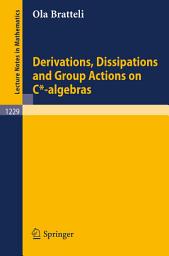 Lecture Notes in Mathematics

Ola Bratteli

Derivations, Dissipations and Group Actions on C*-algebras

1229

Springer